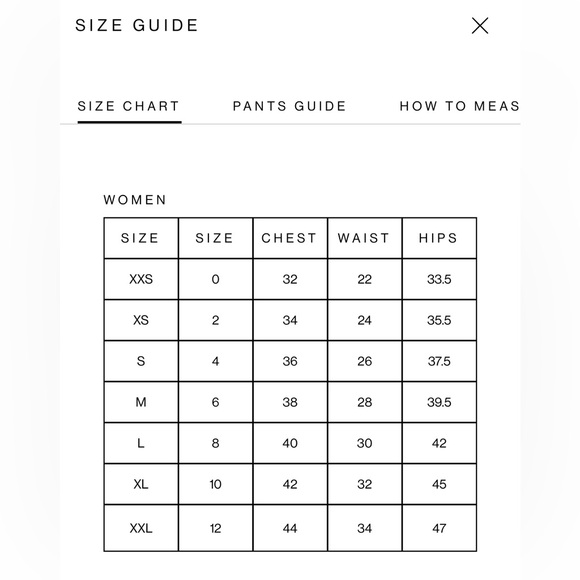 SIZE GUIDE

SIZE CHART PANTS GUIDE HOW TO MEAS

WOMEN

| SIZE | SIZE | CHEST | WAIST | HIPS |
|---|---|---|---|---|
| XXS | 0 | 32 | 22 | 33.5 |
| XS | 2 | 34 | 24 | 35.5 |
| S | 4 | 36 | 26 | 37.5 |
| M | 6 | 38 | 28 | 39.5 |
| L | 8 | 40 | 30 | 42 |
| XL | 10 | 42 | 32 | 45 |
| XXL | 12 | 44 | 34 | 47 |